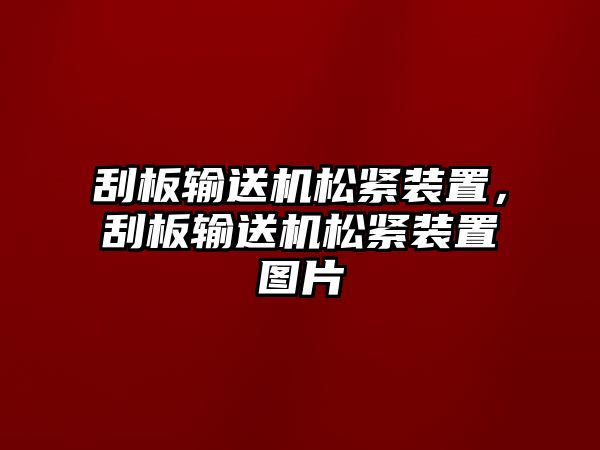 刮板输送机松紧装置，刮板输送机松紧装置图片